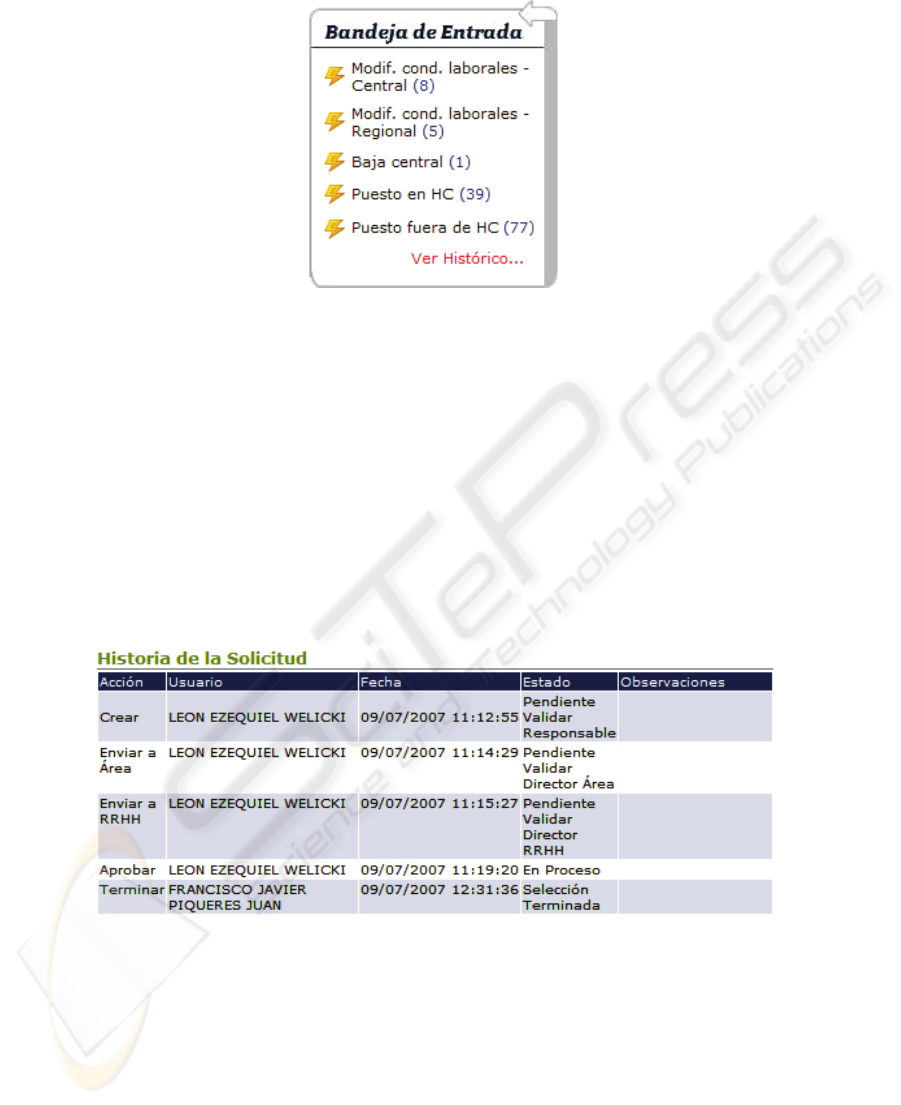 Bandeja de Entrada

Modif. cond. laborales - Central (8)

Modif. cond. laborales - Regional (5)

Baja central (1)

Puesto en HC (39)

Puesto fuera de HC (77)

Ver Histórico...

SciTePress Science and Technology Publications

Historia de la Solicitud

| Acción | Usuario | Fecha | Estado | Observaciones |
|---|---|---|---|---|
| Crear | LEON EZEQUIEL WELICKI | 09/07/2007 11:12:55 | Pendiente Validar Responsable | |
| Enviar a Área | LEON EZEQUIEL WELICKI | 09/07/2007 11:14:29 | Pendiente Validar Director Área | |
| Enviar a RRHH | LEON EZEQUIEL WELICKI | 09/07/2007 11:15:27 | Pendiente Validar Director RRHH | |
| Aprobar | LEON EZEQUIEL WELICKI | 09/07/2007 11:19:20 | En Proceso | |
| Terminar | FRANCISCO JAVIER PIQUERES JUAN | 09/07/2007 12:31:36 | Selección Terminada | |